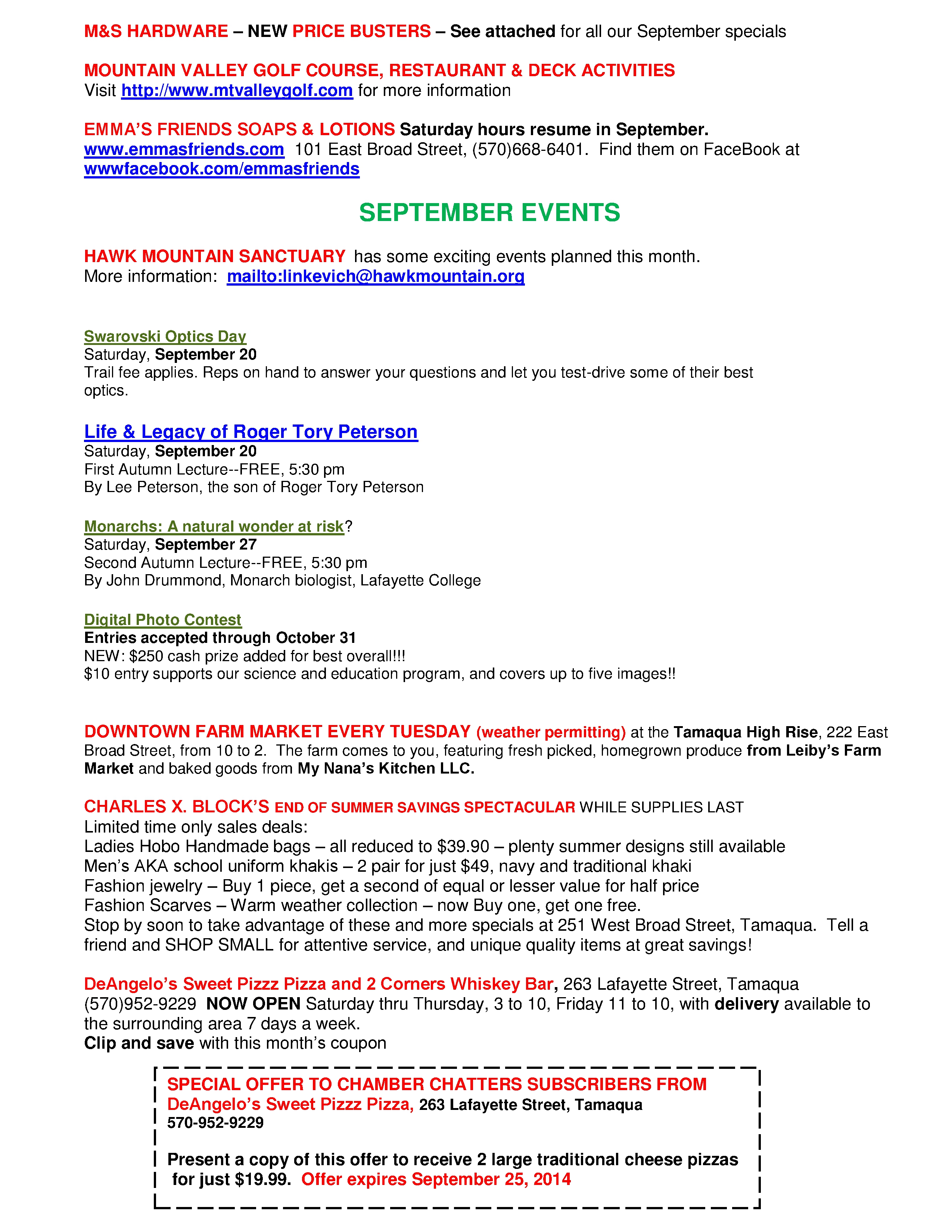 M&S HARDWARE – NEW PRICE BUSTERS – See attached for all our September specials

MOUNTAIN VALLEY GOLF COURSE, RESTAURANT & DECK ACTIVITIES
Visit http://www.mtvalleygolf.com for more information

EMMA'S FRIENDS SOAPS & LOTIONS Saturday hours resume in September.
www.emmasfriends.com 101 East Broad Street, (570)668-6401. Find them on FaceBook at wwwfacebook.com/emmasfriends

SEPTEMBER EVENTS

HAWK MOUNTAIN SANCTUARY has some exciting events planned this month.
More information: mailto:linkevich@hawkmountain.org

Swarovski Optics Day
Saturday, September 20
Trail fee applies. Reps on hand to answer your questions and let you test-drive some of their best optics.

Life & Legacy of Roger Tory Peterson
Saturday, September 20
First Autumn Lecture--FREE, 5:30 pm
By Lee Peterson, the son of Roger Tory Peterson

Monarchs: A natural wonder at risk?
Saturday, September 27
Second Autumn Lecture--FREE, 5:30 pm
By John Drummond, Monarch biologist, Lafayette College

Digital Photo Contest
Entries accepted through October 31
NEW: $250 cash prize added for best overall!!!
$10 entry supports our science and education program, and covers up to five images!!

DOWNTOWN FARM MARKET EVERY TUESDAY (weather permitting) at the Tamaqua High Rise, 222 East Broad Street, from 10 to 2. The farm comes to you, featuring fresh picked, homegrown produce from Leiby's Farm Market and baked goods from My Nana's Kitchen LLC.

CHARLES X. BLOCK'S END OF SUMMER SAVINGS SPECTACULAR WHILE SUPPLIES LAST
Limited time only sales deals:
Ladies Hobo Handmade bags – all reduced to $39.90 – plenty summer designs still available
Men's AKA school uniform khakis – 2 pair for just $49, navy and traditional khaki
Fashion jewelry – Buy 1 piece, get a second of equal or lesser value for half price
Fashion Scarves – Warm weather collection – now Buy one, get one free.
Stop by soon to take advantage of these and more specials at 251 West Broad Street, Tamaqua. Tell a friend and SHOP SMALL for attentive service, and unique quality items at great savings!

DeAngelo's Sweet Pizzz Pizza and 2 Corners Whiskey Bar, 263 Lafayette Street, Tamaqua (570)952-9229 NOW OPEN Saturday thru Thursday, 3 to 10, Friday 11 to 10, with delivery available to the surrounding area 7 days a week.
Clip and save with this month's coupon

SPECIAL OFFER TO CHAMBER CHATTERS SUBSCRIBERS FROM DeAngelo's Sweet Pizzz Pizza, 263 Lafayette Street, Tamaqua
570-952-9229

Present a copy of this offer to receive 2 large traditional cheese pizzas for just $19.99. Offer expires September 25, 2014